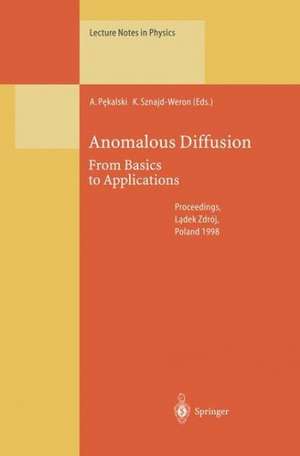 Lecture Notes in Physics

A. Pękalski K. Sznajd-Weron (Eds.)

Anomalous Diffusion
From Basics to Applications

Proceedings, Lądek Zdrój, Poland 1998

Springer